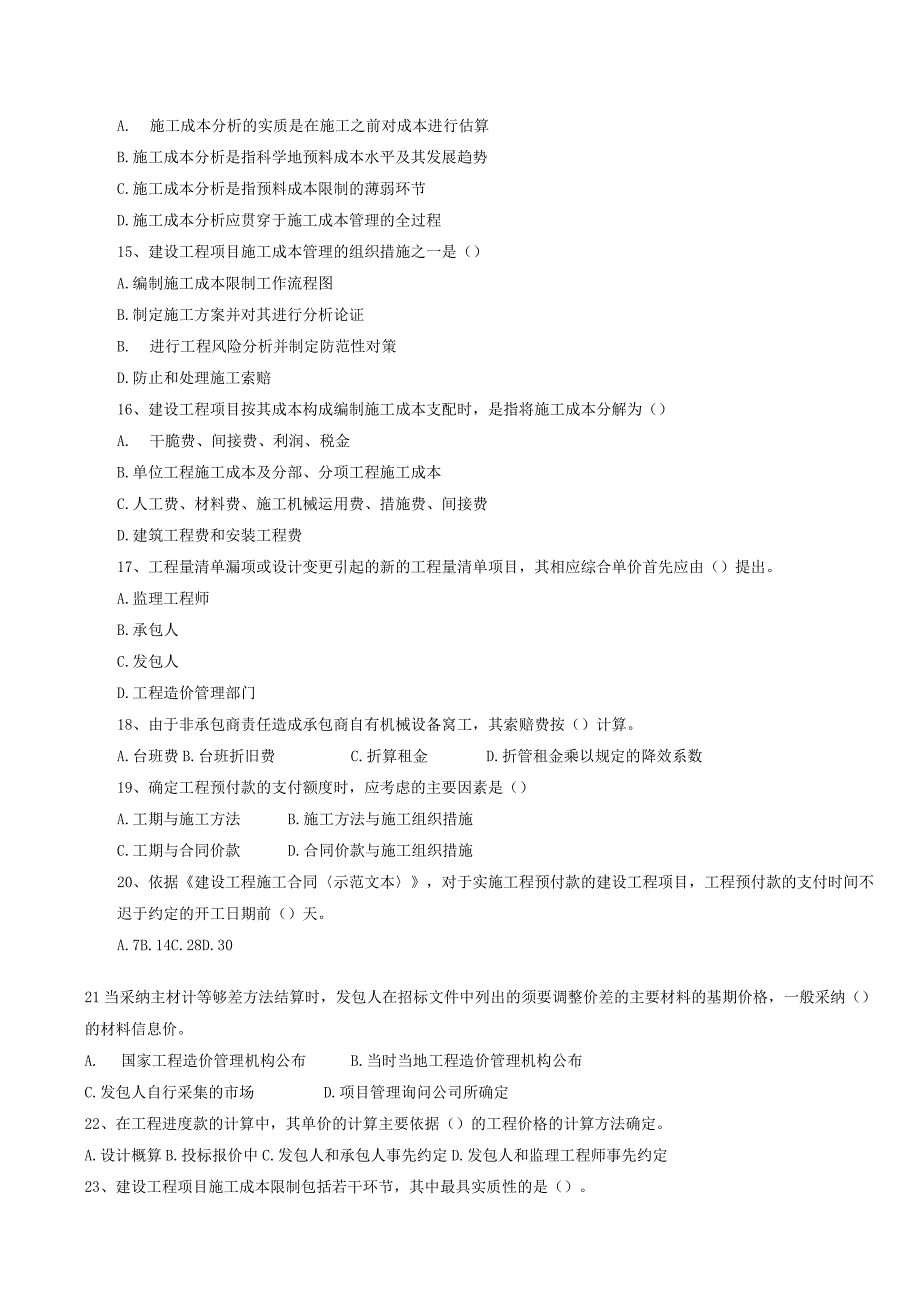 A. 施工成本分析的实质是在施工之前对成本进行估算

B.施工成本分析是指科学地预料成本水平及其发展趋势

C.施工成本分析是指预料成本限制的薄弱环节

D.施工成本分析应贯穿于施工成本管理的全过程

15、建设工程项目施工成本管理的组织措施之一是（）

A.编制施工成本限制工作流程图

B.制定施工方案并对其进行分析论证

B. 进行工程风险分析并制定防范性对策

D.防止和处理施工索赔

16、建设工程项目按其成本构成编制施工成本支配时，是指将施工成本分解为（）

A. 干脆费、间接费、利润、税金

B.单位工程施工成本及分部、分项工程施工成本

C.人工费、材料费、施工机械运用费、措施费、间接费

D.建筑工程费和安装工程费

17、工程量清单漏项或设计变更引起的新的工程量清单项目，其相应综合单价首先应由（）提出。

A.监理工程师

B.承包人

C.发包人

D.工程造价管理部门

18、由于非承包商责任造成承包商自有机械设备窝工，其索赔费按（）计算。

A.台班费 B.台班折旧费 C.折算租金 D.折管租金乘以规定的降效系数

19、确定工程预付款的支付额度时，应考虑的主要因素是（）

A.工期与施工方法 B.施工方法与施工组织措施

C.工期与合同价款 D.合同价款与施工组织措施

20、依据《建设工程施工合同〈示范文本〉》，对于实施工程预付款的建设工程项目，工程预付款的支付时间不迟于约定的开工日期前（）天。

A.7B.14C.28D.30

21 当采纳主材计等够差方法结算时，发包人在招标文件中列出的须要调整价差的主要材料的基期价格，一般采纳（）的材料信息价。

A. 国家工程造价管理机构公布 B.当时当地工程造价管理机构公布

C.发包人自行采集的市场 D.项目管理询问公司所确定

22、在工程进度款的计算中，其单价的计算主要依据（）的工程价格的计算方法确定。

A.设计概算 B.投标报价中 C.发包人和承包人事先约定 D.发包人和监理工程师事先约定

23、建设工程项目施工成本限制包括若干环节，其中最具实质性的是（）。